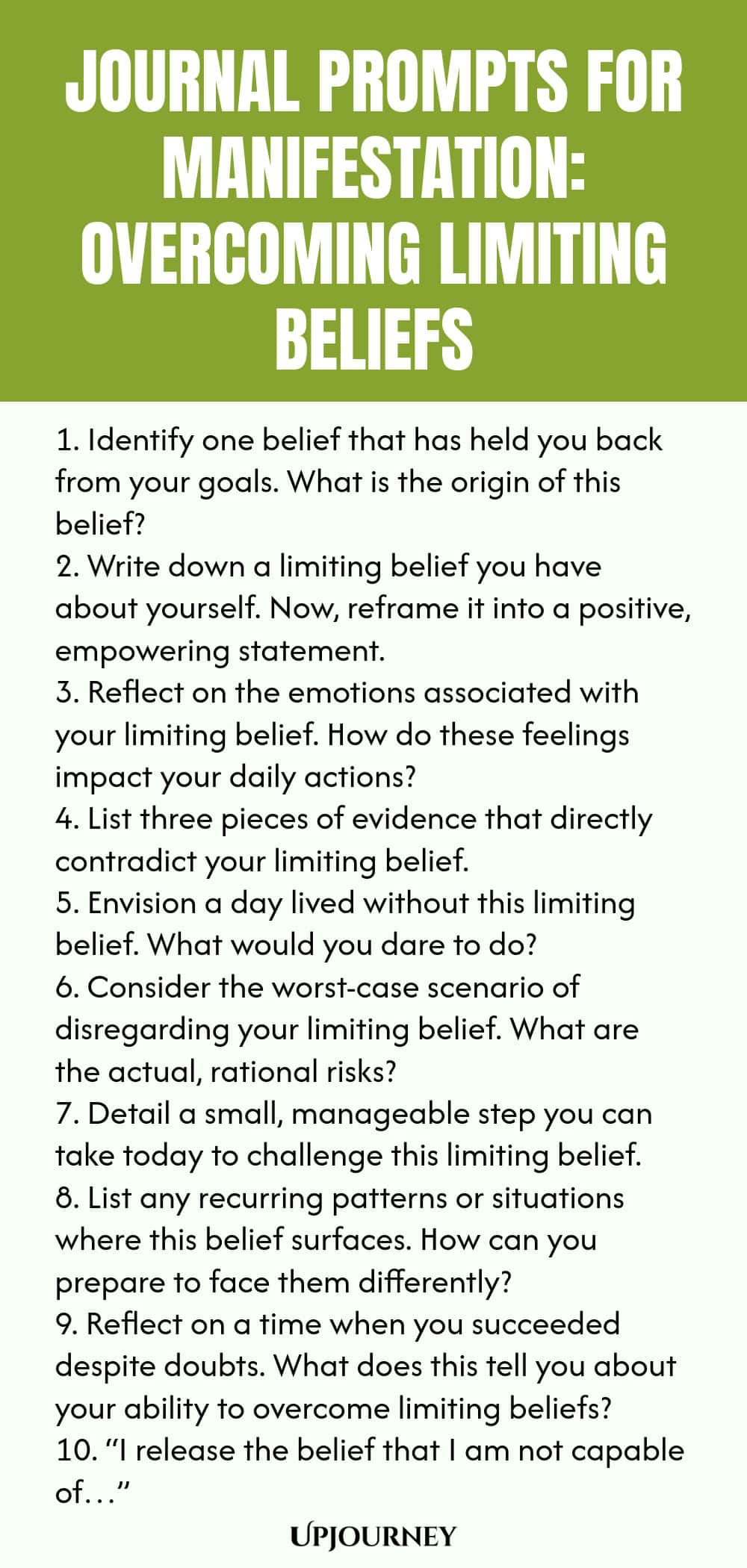 JOURNAL PROMPTS FOR MANIFESTATION: OVERCOMING LIMITING BELIEFS

1. Identify one belief that has held you back from your goals. What is the origin of this belief?
2. Write down a limiting belief you have about yourself. Now, reframe it into a positive, empowering statement.
3. Reflect on the emotions associated with your limiting belief. How do these feelings impact your daily actions?
4. List three pieces of evidence that directly contradict your limiting belief.
5. Envision a day lived without this limiting belief. What would you dare to do?
6. Consider the worst-case scenario of disregarding your limiting belief. What are the actual, rational risks?
7. Detail a small, manageable step you can take today to challenge this limiting belief.
8. List any recurring patterns or situations where this belief surfaces. How can you prepare to face them differently?
9. Reflect on a time when you succeeded despite doubts. What does this tell you about your ability to overcome limiting beliefs?
10. "I release the belief that I am not capable of…"

UPJOURNEY